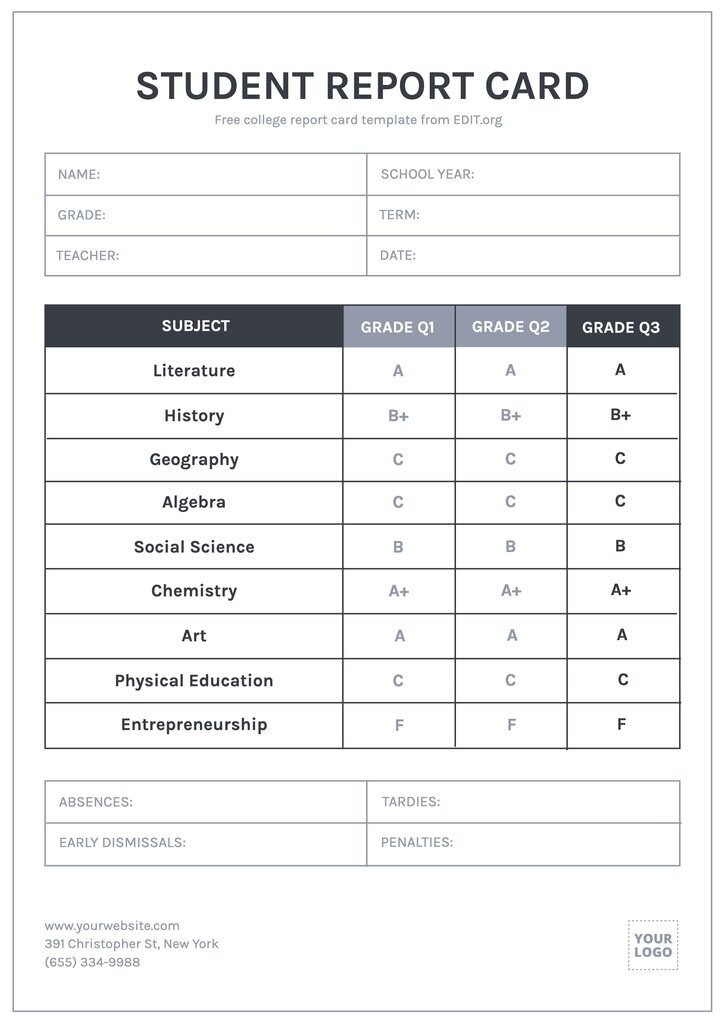 STUDENT REPORT CARD

Free college report card template from EDIT.org

| NAME: | SCHOOL YEAR: |
|---|---|
| GRADE: | TERM: |
| TEACHER: | DATE: |

| SUBJECT | GRADE Q1 | GRADE Q2 | GRADE Q3 |
|---|---|---|---|
| Literature | A | A | A |
| History | B+ | B+ | B+ |
| Geography | C | C | C |
| Algebra | C | C | C |
| Social Science | B | B | B |
| Chemistry | A+ | A+ | A+ |
| Art | A | A | A |
| Physical Education | C | C | C |
| Entrepreneurship | F | F | F |

| ABSENCES: | TARDIES: |
|---|---|
| EARLY DISMISSALS: | PENALTIES: |

www.yourwebsite.com
391 Christopher St, New York
(655) 334-9988

YOUR LOGO